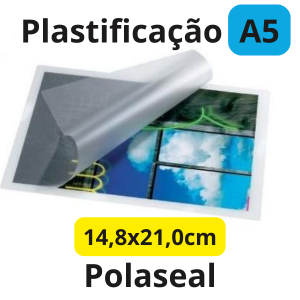 Plastificação A5

14,8x21,0cm

Polaseal